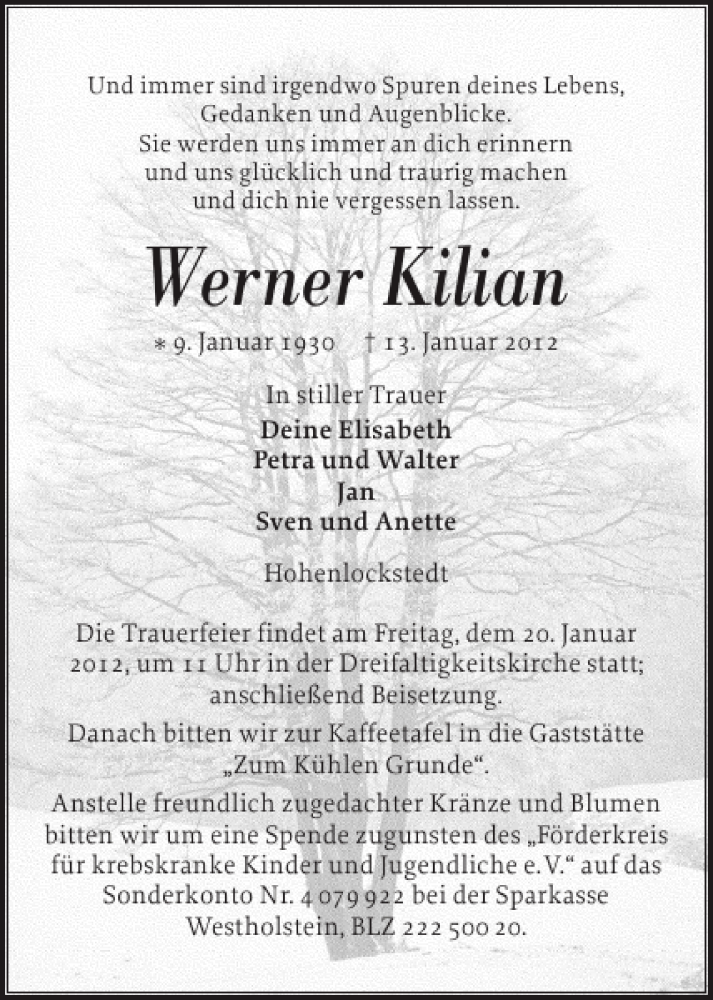 Und immer sind irgendwo Spuren deines Lebens, Gedanken und Augenblicke. Sie werden uns immer an dich erinnern und uns glücklich und traurig machen und dich nie vergessen lassen.

Werner Kilian

* 9. Januar 1930 † 13. Januar 2012

In stiller Trauer
Deine Elisabeth
Petra und Walter
Jan
Sven und Anette

Hohenlockstedt

Die Trauerfeier findet am Freitag, dem 20. Januar 2012, um 11 Uhr in der Dreifaltigkeitskirche statt; anschließend Beisetzung.

Danach bitten wir zur Kaffeetafel in die Gaststätte „Zum Kühlen Grunde“.

Anstelle freundlich zugedachter Kränze und Blumen bitten wir um eine Spende zugunsten des „Förderkreis für krebskranke Kinder und Jugendliche e. V.“ auf das Sonderkonto Nr. 4 079 922 bei der Sparkasse Westholstein, BLZ 222 500 20.